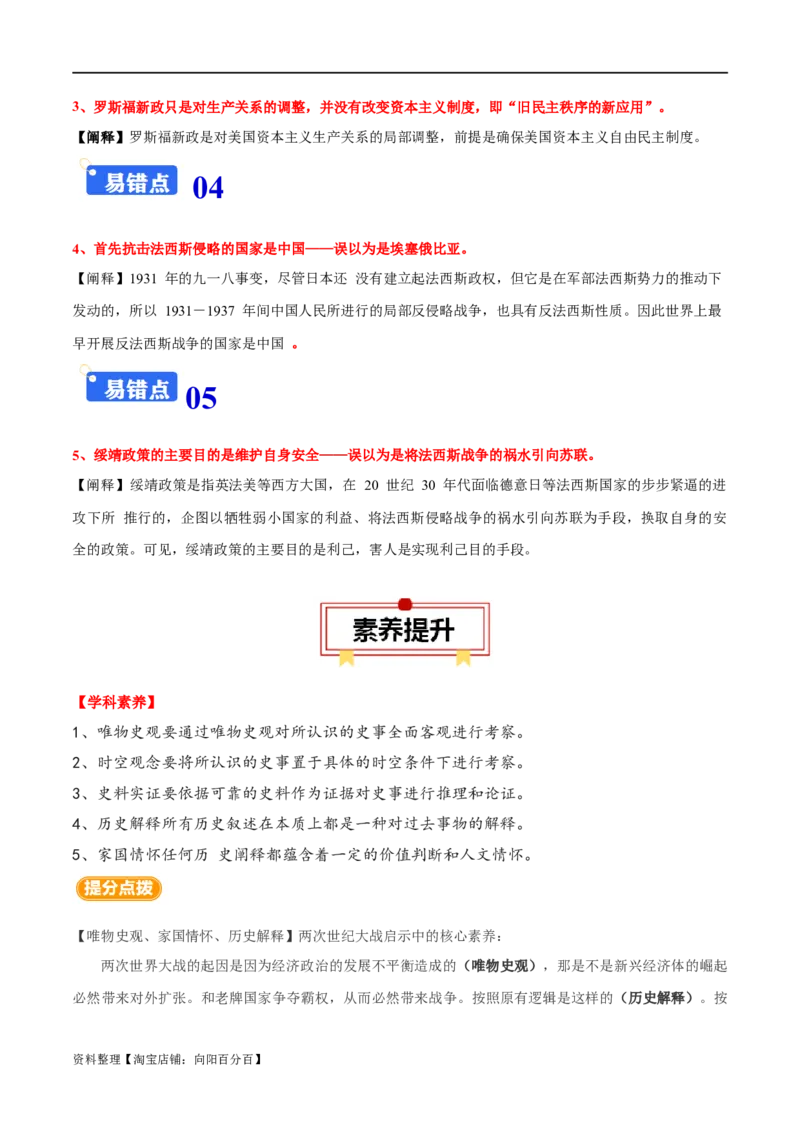 3、罗斯福新政只是对生产关系的调整，并没有改变资本主义制度，即“旧民主秩序的新应用”。

【阐释】罗斯福新政是对美国资本主义生产关系的局部调整，前提是确保美国资本主义自由民主制度。

易错点 04

4、首先抗击法西斯侵略的国家是中国——误以为是埃塞俄比亚。

【阐释】1931 年的九一八事变，尽管日本还 没有建立起法西斯政权，但它是在军部法西斯势力的推动下发动的，所以 1931－1937 年间中国人民所进行的局部反侵略战争，也具有反法西斯性质。因此世界上最早开展反法西斯战争的国家是中国 。

易错点 05

5、绥靖政策的主要目的是维护自身安全——误以为是将法西斯战争的祸水引向苏联。

【阐释】绥靖政策是指英法美等西方大国，在 20 世纪 30 年代面临德意日等法西斯国家的步步紧逼的进攻下所 推行的，企图以牺牲弱小国家的利益、将法西斯侵略战争的祸水引向苏联为手段，换取自身的安全的政策。可见，绥靖政策的主要目的是利己，害人是实现利己目的手段。

素养提升

【学科素养】

1、唯物史观要通过唯物史观对所认识的史事全面客观进行考察。

2、时空观念要将所认识的史事置于具体的时空条件下进行考察。

3、史料实证要依据可靠的史料作为证据对史事进行推理和论证。

4、历史解释所有历史叙述在本质上都是一种对过去事物的解释。

5、家国情怀任何历 史阐释都蕴含着一定的价值判断和人文情怀。

提分点拨

【唯物史观、家国情怀、历史解释】两次世纪大战启示中的核心素养：

两次世界大战的起因是因为经济政治的发展不平衡造成的（唯物史观），那是不是新兴经济体的崛起必然带来对外扩张。和老牌国家争夺霸权，从而必然带来战争。按照原有逻辑是这样的（历史解释）。按

资料整理【淘宝店铺：向阳百分百】